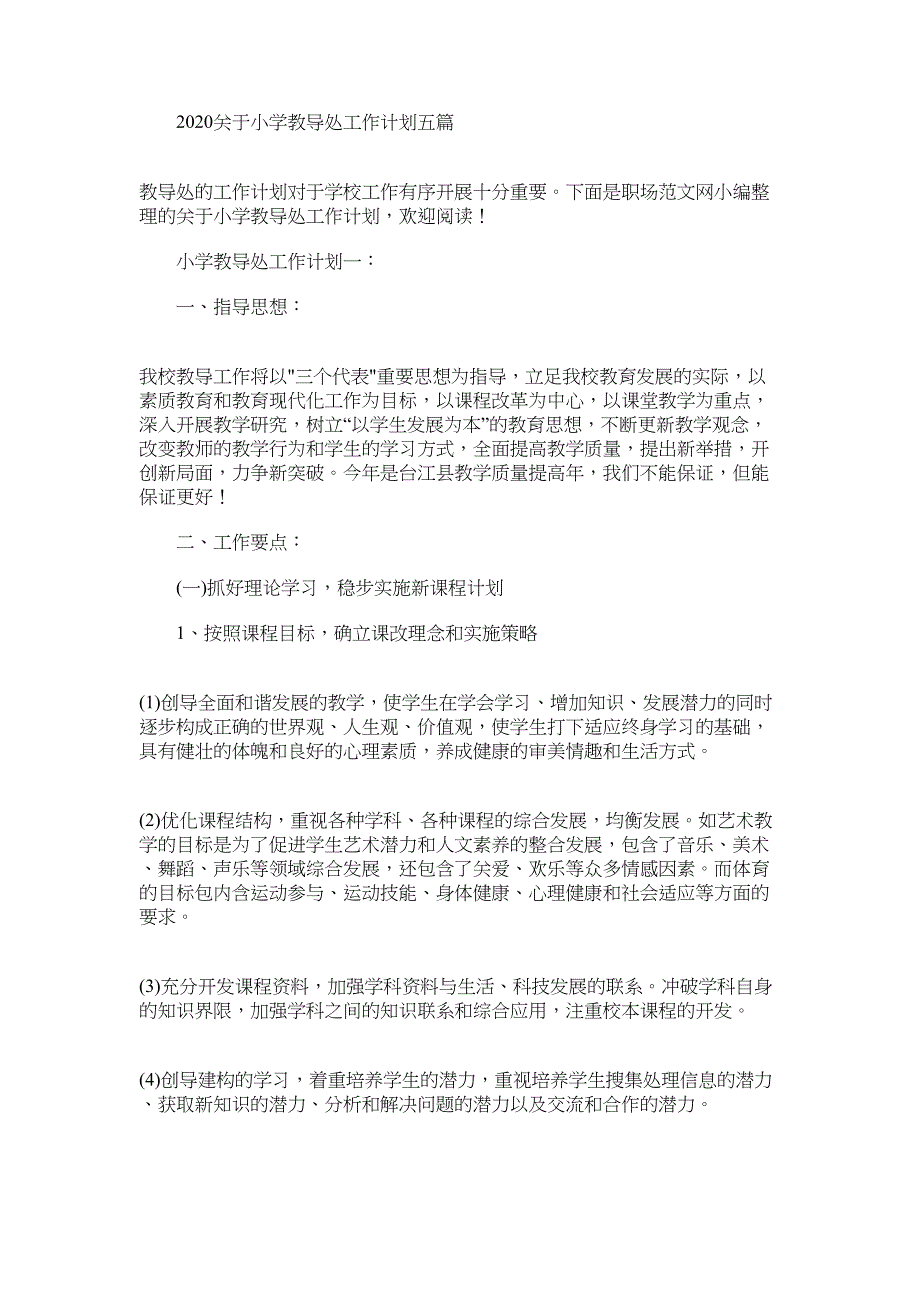 2020关于小学教导处工作计划五篇

教导处的工作计划对于学校工作有序开展十分重要。下面是职场范文网小编整理的关于小学教导处工作计划，欢迎阅读！

小学教导处工作计划一：

一、指导思想：

我校教导工作将以"三个代表"重要思想为指导，立足我校教育发展的实际，以素质教育和教育现代化工作为目标，以课程改革为中心，以课堂教学为重点，深入开展教学研究，树立“以学生发展为本”的教育思想，不断更新教学观念，改变教师的教学行为和学生的学习方式，全面提高教学质量，提出新举措，开创新局面，力争新突破。今年是台江县教学质量提高年，我们不能保证，但能保证更好！

二、工作要点：

(一)抓好理论学习，稳步实施新课程计划

1、按照课程目标，确立课改理念和实施策略

(1)创导全面和谐发展的教学，使学生在学会学习、增加知识、发展潜力的同时逐步构成正确的世界观、人生观、价值观，使学生打下适应终身学习的基础，具有健壮的体魄和良好的心理素质，养成健康的审美情趣和生活方式。

(2)优化课程结构，重视各种学科、各种课程的综合发展，均衡发展。如艺术教学的目标是为了促进学生艺术潜力和人文素养的整合发展，包含了音乐、美术、舞蹈、声乐等领域综合发展，还包含了关爱、欢乐等众多情感因素。而体育的目标包内含运动参与、运动技能、身体健康、心理健康和社会适应等方面的要求。

(3)充分开发课程资料，加强学科资料与生活、科技发展的联系。冲破学科自身的知识界限，加强学科之间的知识联系和综合应用，注重校本课程的开发。

(4)创导建构的学习，着重培养学生的潜力，重视培养学生搜集处理信息的潜力、获取新知识的潜力、分析和解决问题的潜力以及交流和合作的潜力。